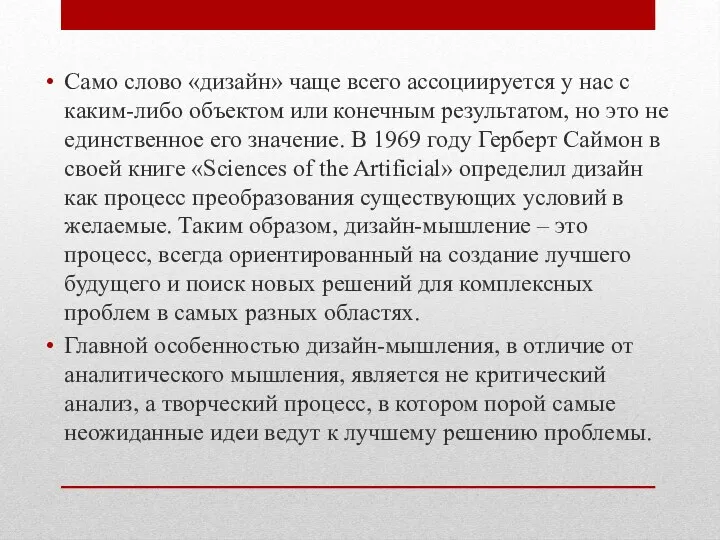 • Само слово «дизайн» чаще всего ассоциируется у нас с каким-либо объектом или конечным результатом, но это не единственное его значение. В 1969 году Герберт Саймон в своей книге «Sciences of the Artificial» определил дизайн как процесс преобразования существующих условий в желаемые. Таким образом, дизайн-мышление – это процесс, всегда ориентированный на создание лучшего будущего и поиск новых решений для комплексных проблем в самых разных областях.

• Главной особенностью дизайн-мышления, в отличие от аналитического мышления, является не критический анализ, а творческий процесс, в котором порой самые неожиданные идеи ведут к лучшему решению проблемы.